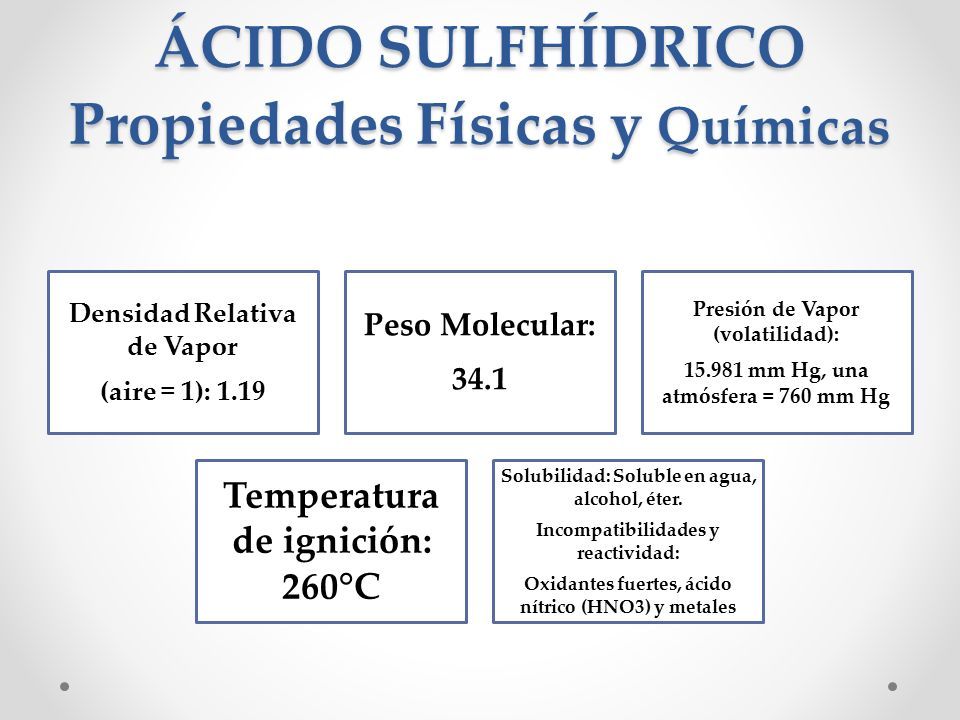 ÁCIDO SULFHÍDRICO
Propiedades Físicas y Químicas

Densidad Relativa de Vapor

(aire = 1): 1.19

Peso Molecular:

34.1

Presión de Vapor (volatilidad):

15.981 mm Hg, una atmósfera = 760 mm Hg

Temperatura de ignición: 260°C

Solubilidad: Soluble en agua, alcohol, éter.

Incompatibilidades y reactividad:

Oxidantes fuertes, ácido nítrico (HNO3) y metales